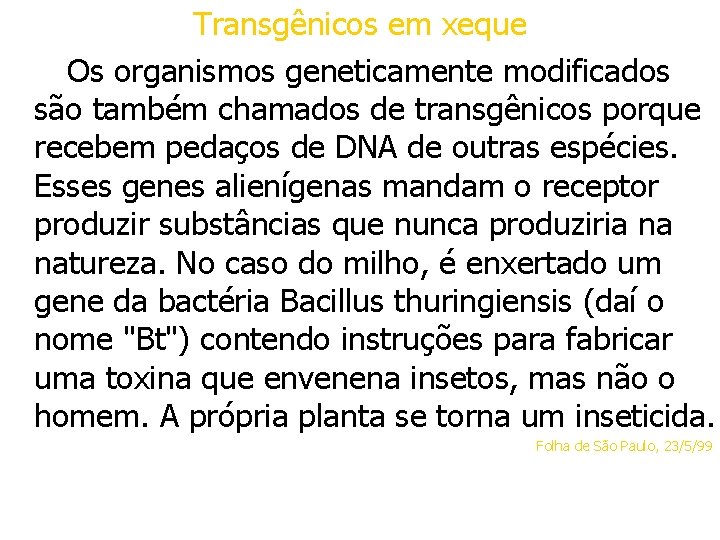 Transgênicos em xeque

Os organismos geneticamente modificados são também chamados de transgênicos porque recebem pedaços de DNA de outras espécies. Esses genes alienígenas mandam o receptor produzir substâncias que nunca produziria na natureza. No caso do milho, é enxertado um gene da bactéria Bacillus thuringiensis (daí o nome "Bt") contendo instruções para fabricar uma toxina que envenena insetos, mas não o homem. A própria planta se torna um inseticida.

Folha de São Paulo, 23/5/99